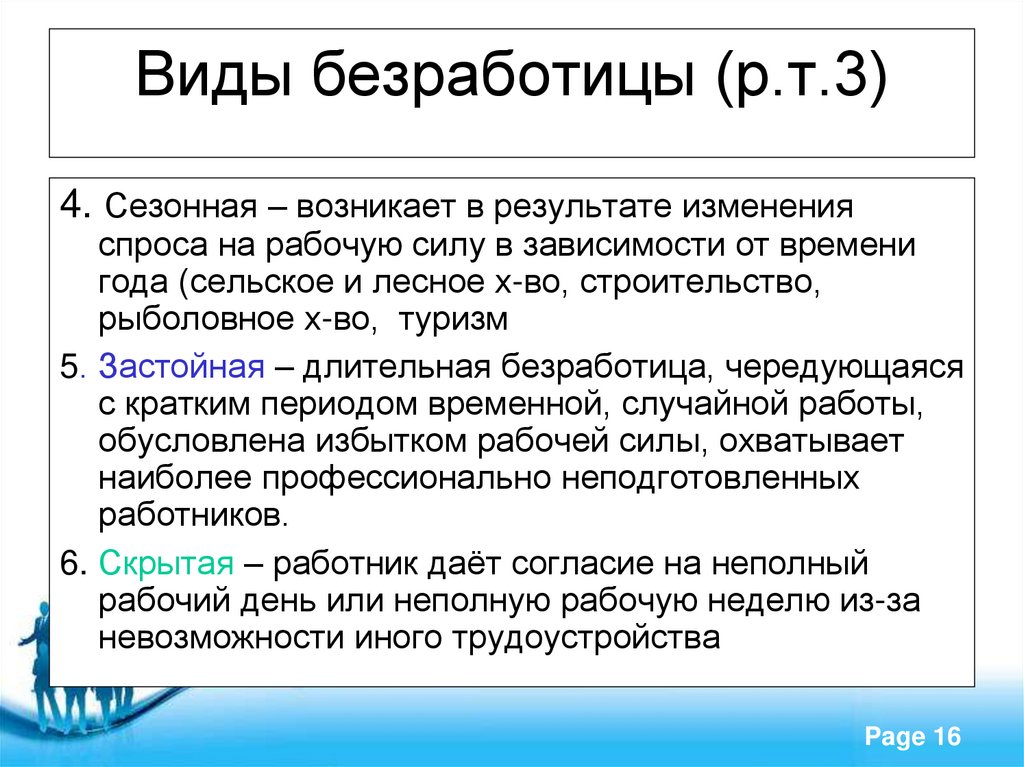 Виды безработицы (р.т.3)

4. Сезонная – возникает в результате изменения спроса на рабочую силу в зависимости от времени года (сельское и лесное х-во, строительство, рыболовное х-во, туризм

5. Застойная – длительная безработица, чередующаяся с кратким периодом временной, случайной работы, обусловлена избытком рабочей силы, охватывает наиболее профессионально неподготовленных работников.

6. Скрытая – работник даёт согласие на неполный рабочий день или неполную рабочую неделю из-за невозможности иного трудоустройства

Page 16